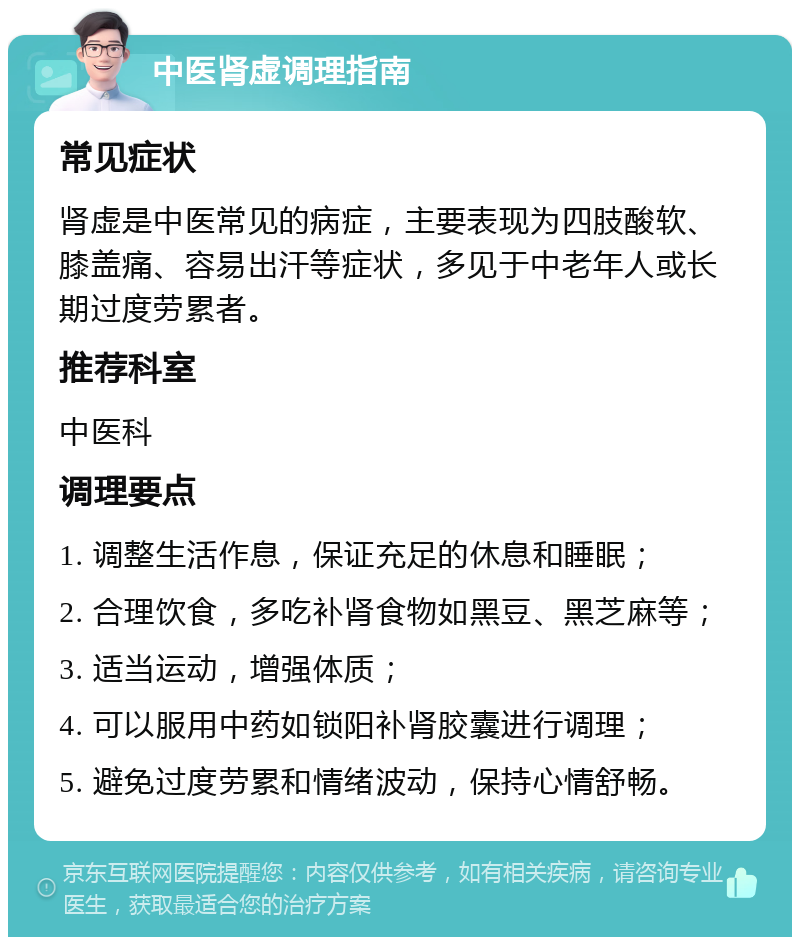 中医肾虚调理指南

常见症状

肾虚是中医常见的病症，主要表现为四肢酸软、膝盖痛、容易出汗等症状，多见于中老年人或长期过度劳累者。

推荐科室

中医科

调理要点

1. 调整生活作息，保证充足的休息和睡眠；

2. 合理饮食，多吃补肾食物如黑豆、黑芝麻等；

3. 适当运动，增强体质；

4. 可以服用中药如锁阳补肾胶囊进行调理；

5. 避免过度劳累和情绪波动，保持心情舒畅。

京东互联网医院提醒您：内容仅供参考，如有相关疾病，请咨询专业医生，获取最适合您的治疗方案